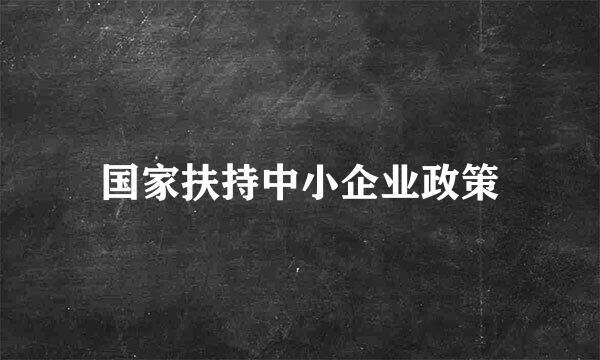 国家扶持中小企业政策